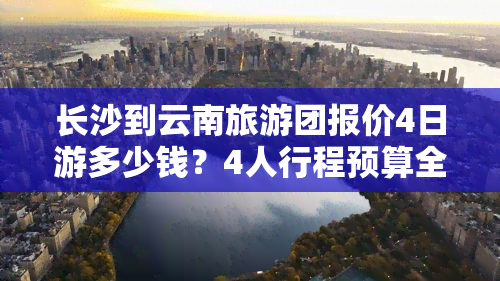 长沙到云南旅游团报价4日游多少钱？4人行程预算全